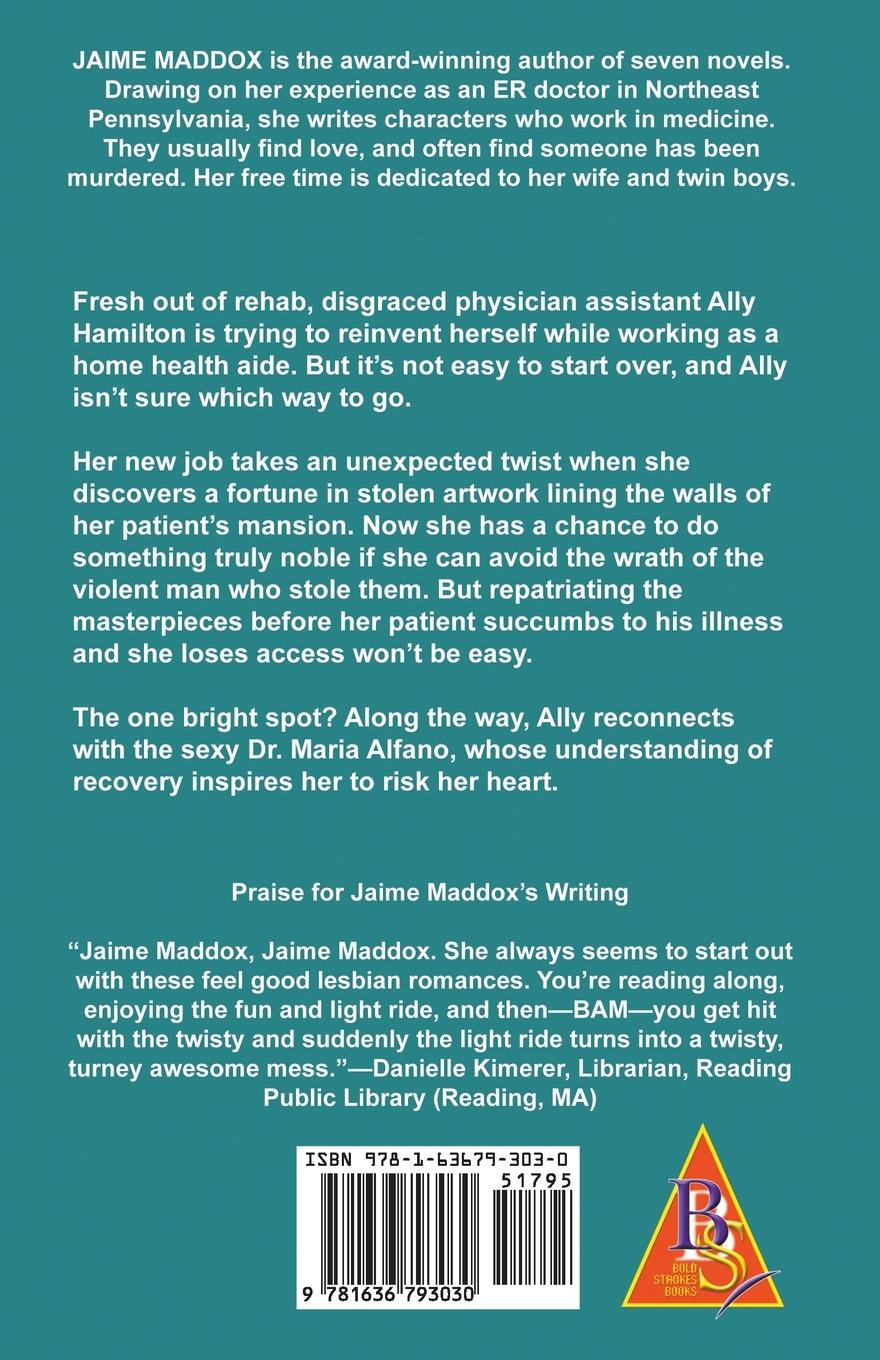 JAIME MADDOX is the award-winning author of seven novels. Drawing on her experience as an ER doctor in Northeast Pennsylvania, she writes characters who work in medicine. They usually find love, and often find someone has been murdered. Her free time is dedicated to her wife and twin boys.

Fresh out of rehab, disgraced physician assistant Ally Hamilton is trying to reinvent herself while working as a home health aide. But it's not easy to start over, and Ally isn't sure which way to go.

Her new job takes an unexpected twist when she discovers a fortune in stolen artwork lining the walls of her patient's mansion. Now she has a chance to do something truly noble if she can avoid the wrath of the violent man who stole them. But repatriating the masterpieces before her patient succumbs to his illness and she loses access won't be easy.

The one bright spot? Along the way, Ally reconnects with the sexy Dr. Maria Alfano, whose understanding of recovery inspires her to risk her heart.

Praise for Jaime Maddox's Writing

"Jaime Maddox, Jaime Maddox. She always seems to start out with these feel good lesbian romances. You're reading along, enjoying the fun and light ride, and then—BAM—you get hit with the twisty and suddenly the light ride turns into a twisty, turney awesome mess."—Danielle Kimerer, Librarian, Reading Public Library (Reading, MA)

ISBN 978-1-63679-303-0
51795
9 781636 793030

BS
BOLD STROKES BOOKS